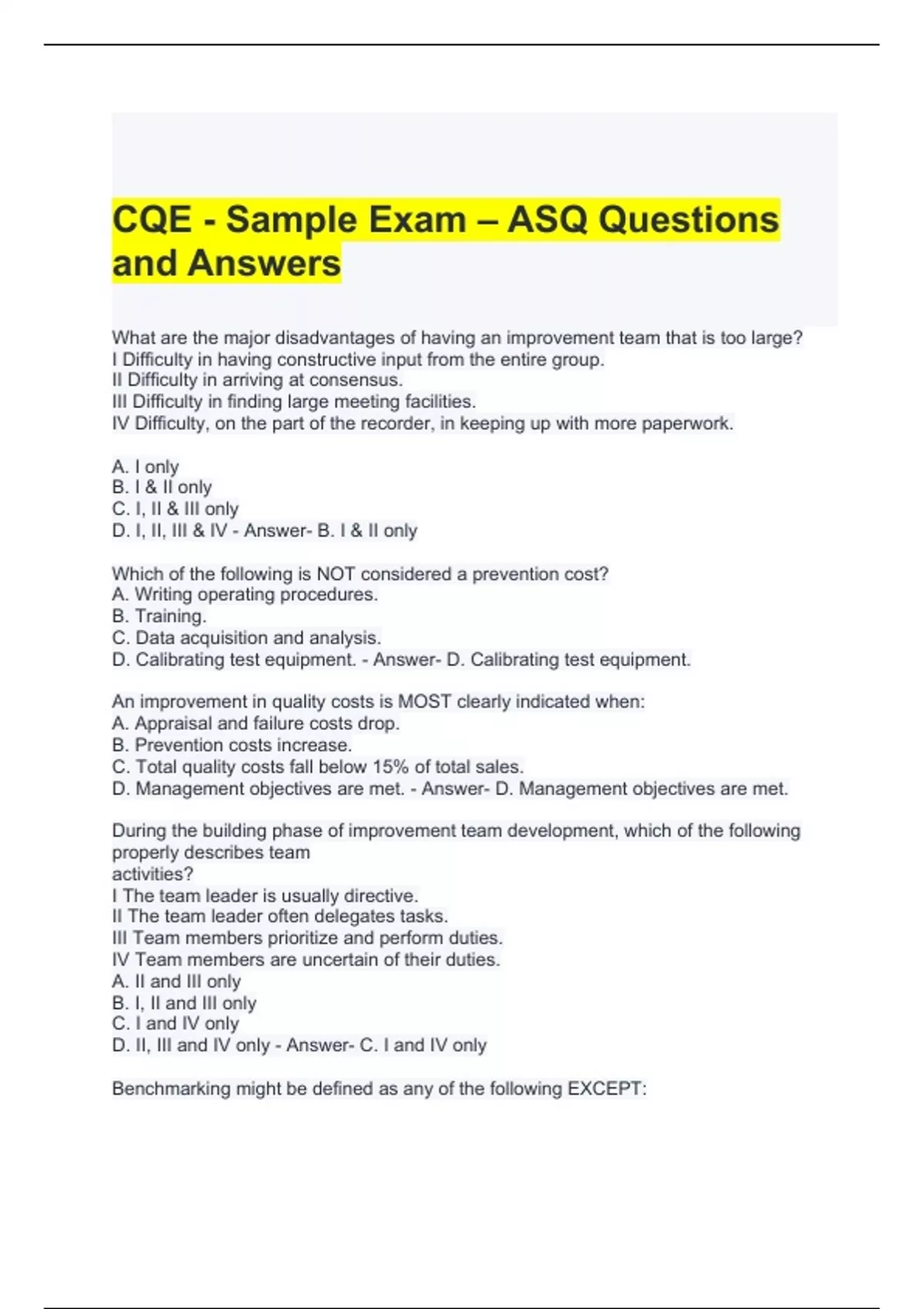 CQE - Sample Exam – ASQ Questions and Answers

What are the major disadvantages of having an improvement team that is too large?
I Difficulty in having constructive input from the entire group.
II Difficulty in arriving at consensus.
III Difficulty in finding large meeting facilities.
IV Difficulty, on the part of the recorder, in keeping up with more paperwork.

A. I only
B. I & II only
C. I, II & III only
D. I, II, III & IV - Answer- B. I & II only

Which of the following is NOT considered a prevention cost?
A. Writing operating procedures.
B. Training.
C. Data acquisition and analysis.
D. Calibrating test equipment. - Answer- D. Calibrating test equipment.

An improvement in quality costs is MOST clearly indicated when:
A. Appraisal and failure costs drop.
B. Prevention costs increase.
C. Total quality costs fall below 15% of total sales.
D. Management objectives are met. - Answer- D. Management objectives are met.

During the building phase of improvement team development, which of the following properly describes team activities?
I The team leader is usually directive.
II The team leader often delegates tasks.
III Team members prioritize and perform duties.
IV Team members are uncertain of their duties.
A. II and III only
B. I, II and III only
C. I and IV only
D. II, III and IV only - Answer- C. I and IV only

Benchmarking might be defined as any of the following EXCEPT: